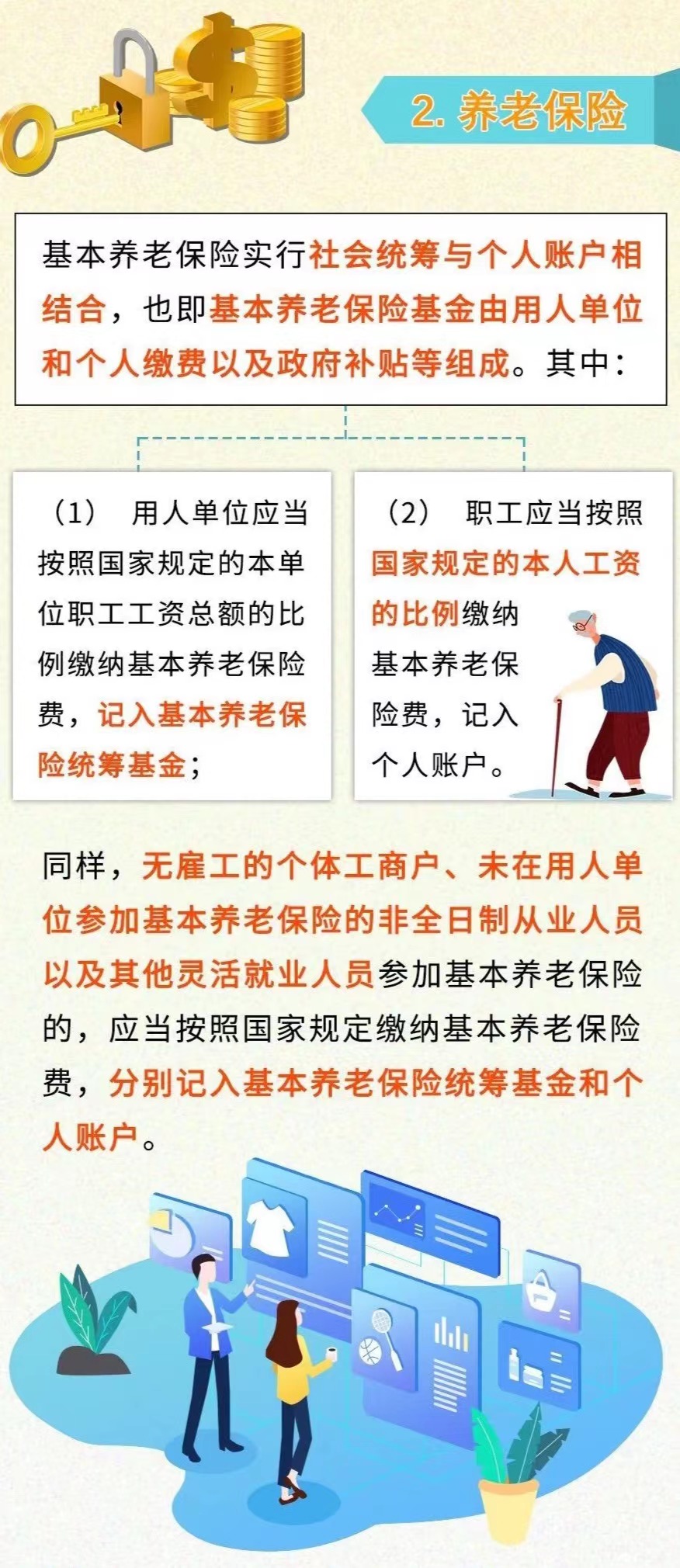 2. 养老保险

基本养老保险实行社会统筹与个人账户相结合，也即基本养老保险基金由用人单位和个人缴费以及政府补贴等组成。其中：

（1） 用人单位应当按照国家规定的本单位职工工资总额的比例缴纳基本养老保险费，记入基本养老保险统筹基金；

（2） 职工应当按照国家规定的本人工资的比例缴纳基本养老保险费，记入个人账户。

同样，无雇工的个体工商户、未在用人单位参加基本养老保险的非全日制从业人员以及其他灵活就业人员参加基本养老保险的，应当按照国家规定缴纳基本养老保险费，分别记入基本养老保险统筹基金和个人账户。